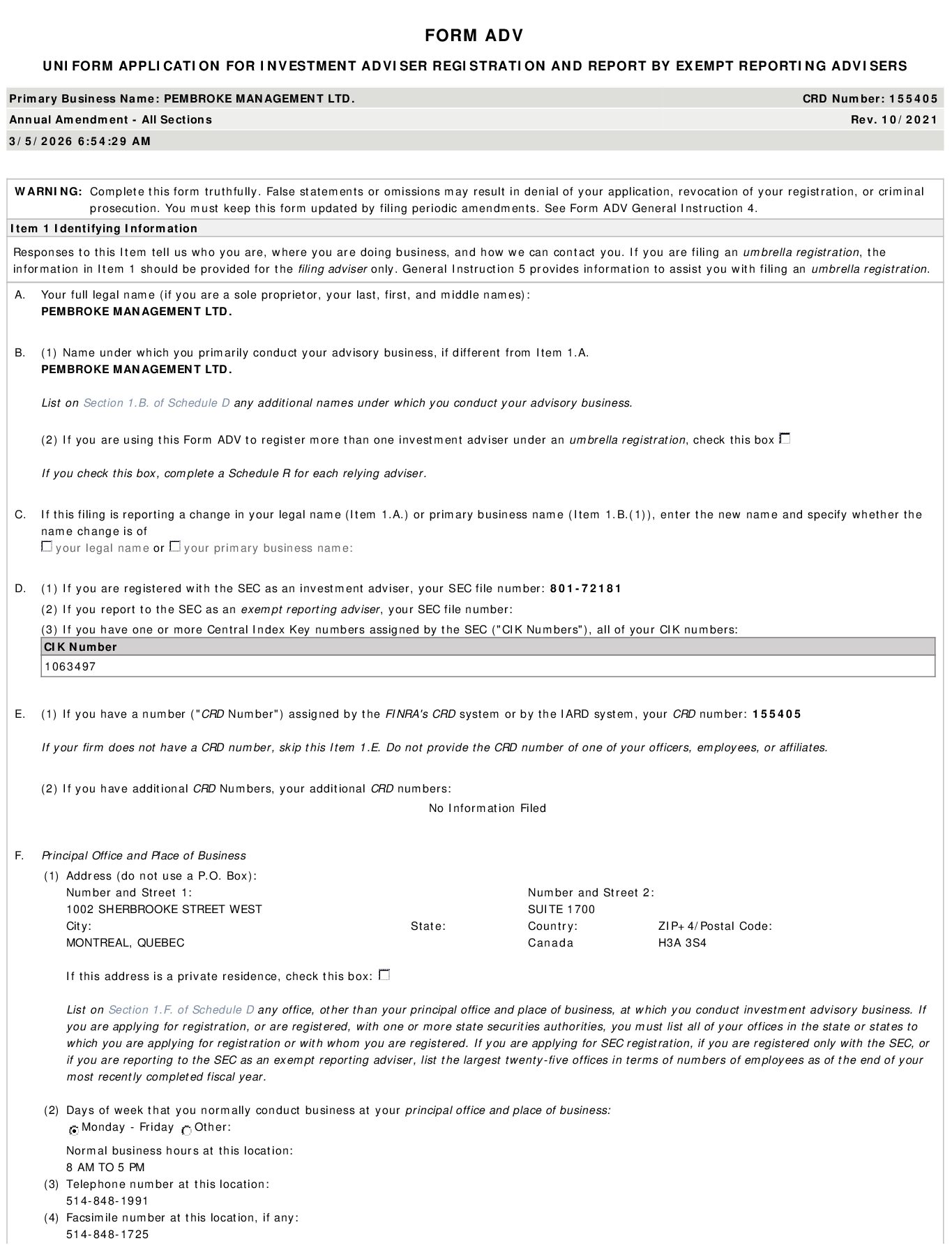 FORM ADV

UNIFORM APPLICATION FOR INVESTMENT ADVISER REGISTRATION AND REPORT BY EXEMPT REPORTING ADVISERS

Primary Business Name: PEMBROKE MANAGEMENT LTD.
CRD Number: 155405

Annual Amendment - All Sections
Rev. 10/2021

3/5/2026 6:54:29 AM

WARNING: Complete this form truthfully. False statements or omissions may result in denial of your application, revocation of your registration, or criminal prosecution. You must keep this form updated by filing periodic amendments. See Form ADV General Instruction 4.

Item 1 Identifying Information

Responses to this Item tell us who you are, where you are doing business, and how we can contact you. If you are filing an umbrella registration, the information in Item 1 should be provided for the filing adviser only. General Instruction 5 provides information to assist you with filing an umbrella registration.

A. Your full legal name (if you are a sole proprietor, your last, first, and middle names):
PEMBROKE MANAGEMENT LTD.

B. (1) Name under which you primarily conduct your advisory business, if different from Item 1.A.
PEMBROKE MANAGEMENT LTD.

List on Section 1.B. of Schedule D any additional names under which you conduct your advisory business.

(2) If you are using this Form ADV to register more than one investment adviser under an umbrella registration, check this box

If you check this box, complete a Schedule R for each relying adviser.

C. If this filing is reporting a change in your legal name (Item 1.A.) or primary business name (Item 1.B.(1)), enter the new name and specify whether the name change is of
your legal name or your primary business name:

D. (1) If you are registered with the SEC as an investment adviser, your SEC file number: 801-72181
(2) If you report to the SEC as an exempt reporting adviser, your SEC file number:
(3) If you have one or more Central Index Key numbers assigned by the SEC ("CIK Numbers"), all of your CIK numbers:

| CIK Number |
|---|
| 1063497 |

E. (1) If you have a number ("CRD Number") assigned by the FINRA's CRD system or by the IARD system, your CRD number: 155405

If your firm does not have a CRD number, skip this Item 1.E. Do not provide the CRD number of one of your officers, employees, or affiliates.

(2) If you have additional CRD Numbers, your additional CRD numbers:
No Information Filed

F. Principal Office and Place of Business
(1) Address (do not use a P.O. Box):
Number and Street 1:
1002 SHERBROOKE STREET WEST
Number and Street 2:
SUITE 1700
City:
MONTREAL, QUEBEC
State:
Country:
Canada
ZIP+4/Postal Code:
H3A 3S4

If this address is a private residence, check this box:

List on Section 1.F. of Schedule D any office, other than your principal office and place of business, at which you conduct investment advisory business. If you are applying for registration, or are registered, with one or more state securities authorities, you must list all of your offices in the state or states to which you are applying for registration or with whom you are registered. If you are applying for SEC registration, if you are registered only with the SEC, or if you are reporting to the SEC as an exempt reporting adviser, list the largest twenty-five offices in terms of numbers of employees as of the end of your most recently completed fiscal year.

(2) Days of week that you normally conduct business at your principal office and place of business:
Monday - Friday Other:

Normal business hours at this location:
8 AM TO 5 PM
(3) Telephone number at this location:
514-848-1991
(4) Facsimile number at this location, if any:
514-848-1725